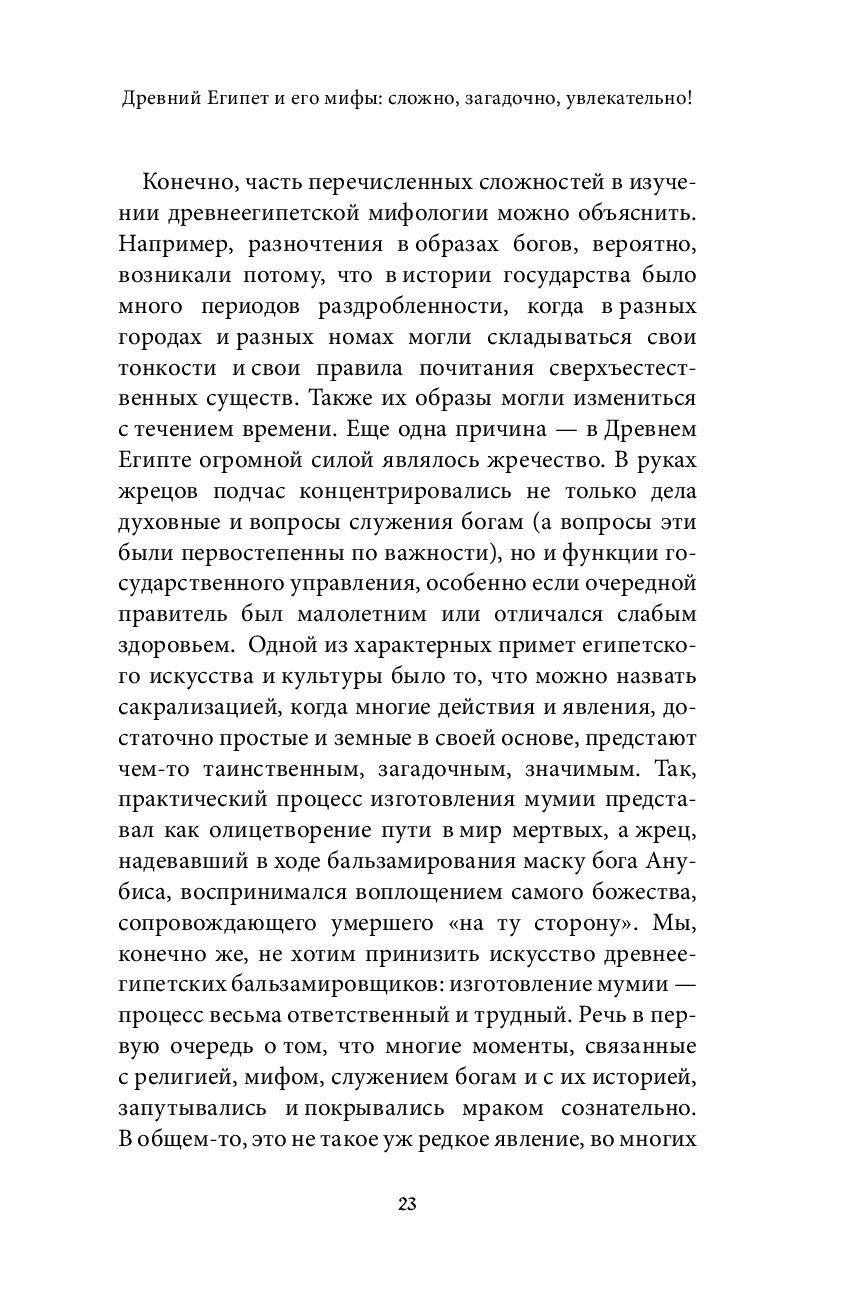 Древний Египет и его мифы: сложно, загадочно, увлекательно!

Конечно, часть перечисленных сложностей в изучении древнеегипетской мифологии можно объяснить. Например, разночтения в образах богов, вероятно, возникали потому, что в истории государства было много периодов раздробленности, когда в разных городах и разных номах могли складываться свои тонкости и свои правила почитания сверхъестественных существ. Также их образы могли измениться с течением времени. Еще одна причина — в Древнем Египте огромной силой являлось жречество. В руках жрецов подчас концентрировались не только дела духовные и вопросы служения богам (а вопросы эти были первостепенны по важности), но и функции государственного управления, особенно если очередной правитель был малолетним или отличался слабым здоровьем. Одной из характерных примет египетского искусства и культуры было то, что можно назвать сакрализацией, когда многие действия и явления, достаточно простые и земные в своей основе, предстают чем-то таинственным, загадочным, значимым. Так, практический процесс изготовления мумии представал как олицетворение пути в мир мертвых, а жрец, надевавший в ходе бальзамирования маску бога Анубиса, воспринимался воплощением самого божества, сопровождающего умершего «на ту сторону». Мы, конечно же, не хотим принизить искусство древнеегипетских бальзамировщиков: изготовление мумии — процесс весьма ответственный и трудный. Речь в первую очередь о том, что многие моменты, связанные с религией, мифом, служением богам и с их историей, запутывались и покрывались мраком сознательно. В общем-то, это не такое уж редкое явление, во многих

23